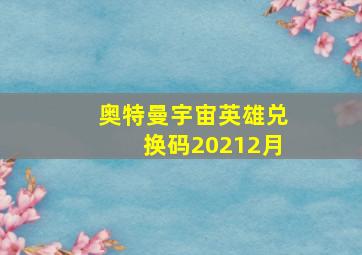 奥特曼宇宙英雄兑换码20212月